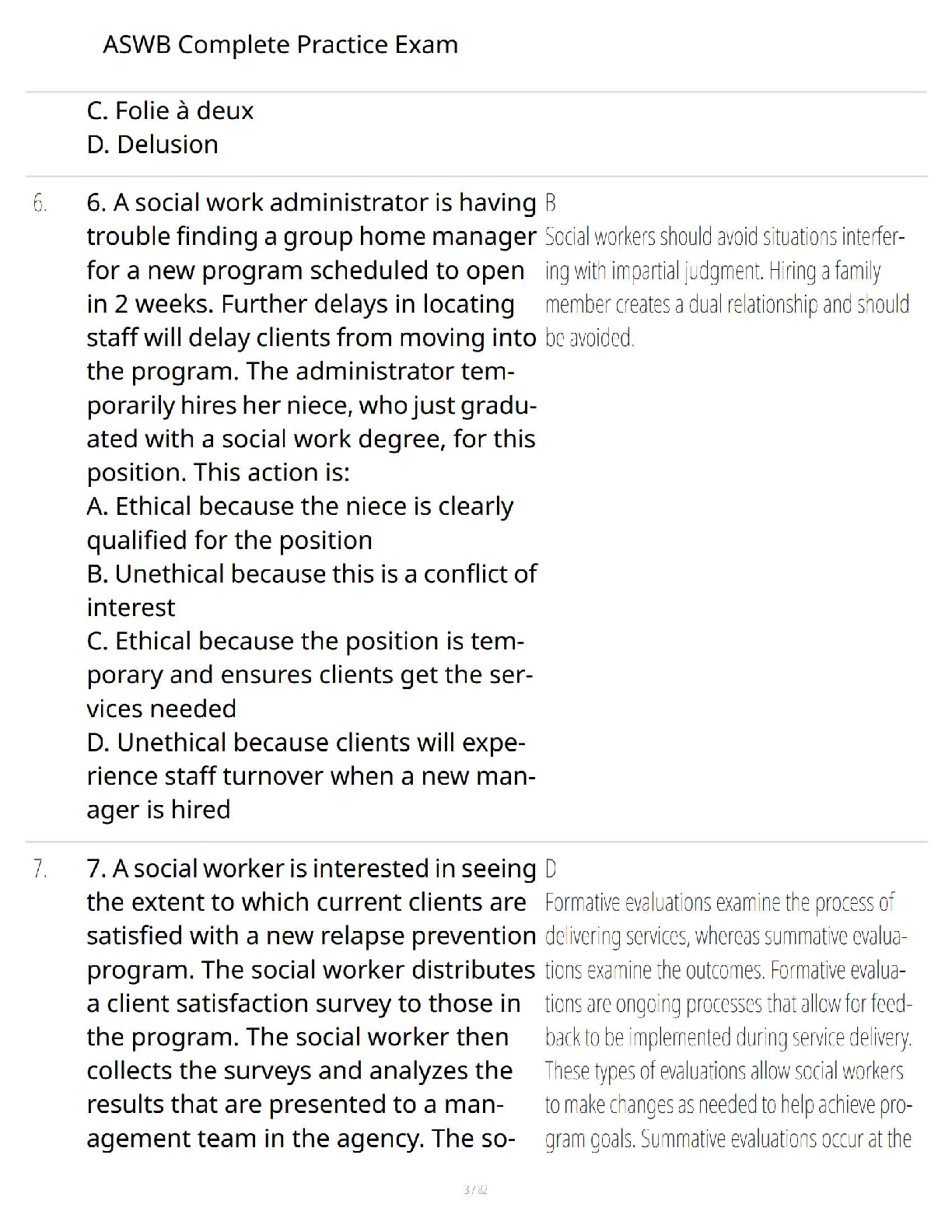 ASWB Complete Practice Exam

C. Folie à deux
D. Delusion

6. 6. A social work administrator is having trouble finding a group home manager for a new program scheduled to open in 2 weeks. Further delays in locating staff will delay clients from moving into the program. The administrator temporarily hires her niece, who just graduated with a social work degree, for this position. This action is:
A. Ethical because the niece is clearly qualified for the position
B. Unethical because this is a conflict of interest
C. Ethical because the position is temporary and ensures clients get the services needed
D. Unethical because clients will experience staff turnover when a new manager is hired

B
Social workers should avoid situations interfering with impartial judgment. Hiring a family member creates a dual relationship and should be avoided.

7. 7. A social worker is interested in seeing the extent to which current clients are satisfied with a new relapse prevention program. The social worker distributes a client satisfaction survey to those in the program. The social worker then collects the surveys and analyzes the results that are presented to a management team in the agency. The so-

D
Formative evaluations examine the process of delivering services, whereas summative evaluations examine the outcomes. Formative evaluations are ongoing processes that allow for feedback to be implemented during service delivery. These types of evaluations allow social workers to make changes as needed to help achieve program goals. Summative evaluations occur at the

3 / 82